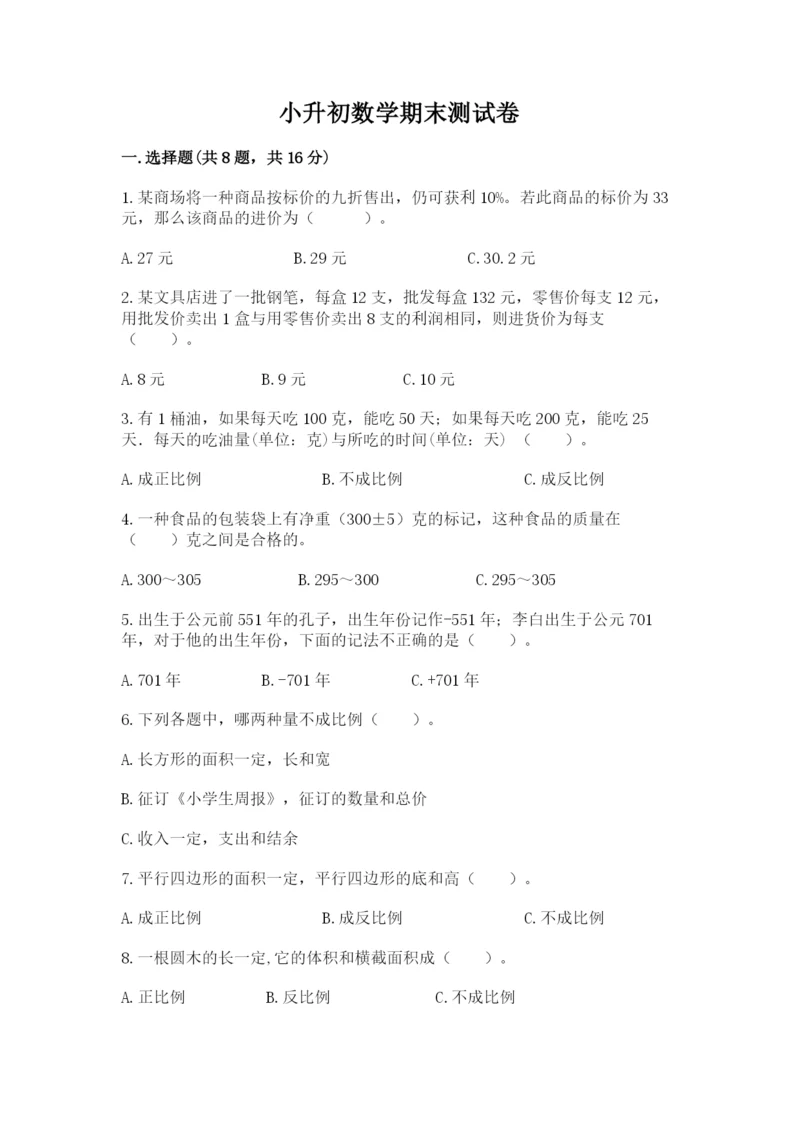 小升初数学期末测试卷

一.选择题(共8题，共16分)

1.某商场将一种商品按标价的九折售出，仍可获利10%。若此商品的标价为33元，那么该商品的进价为（　　）。

A.27元　　B.29元　　C.30.2元

2.某文具店进了一批钢笔，每盒12支，批发每盒132元，零售价每支12元，用批发价卖出1盒与用零售价卖出8支的利润相同，则进货价为每支（　　）。

A.8元　　B.9元　　C.10元

3.有1桶油，如果每天吃100克，能吃50天；如果每天吃200克，能吃25天．每天的吃油量(单位：克)与所吃的时间(单位：天)（　　）。

A.成正比例　　B.不成比例　　C.成反比例

4.一种食品的包装袋上有净重（300±5）克的标记，这种食品的质量在（　　）克之间是合格的。

A.300～305　　B.295～300　　C.295～305

5.出生于公元前551年的孔子，出生年份记作-551年；李白出生于公元701年，对于他的出生年份，下面的记法不正确的是（　　）。

A.701年　　B.-701年　　C.+701年

6.下列各题中，哪两种量不成比例（　　）。

A.长方形的面积一定，长和宽

B.征订《小学生周报》，征订的数量和总价

C.收入一定，支出和结余

7.平行四边形的面积一定，平行四边形的底和高（　　）。

A.成正比例　　B.成反比例　　C.不成比例

8.一根圆木的长一定,它的体积和横截面积成（　　）。

A.正比例　　B.反比例　　C.不成比例